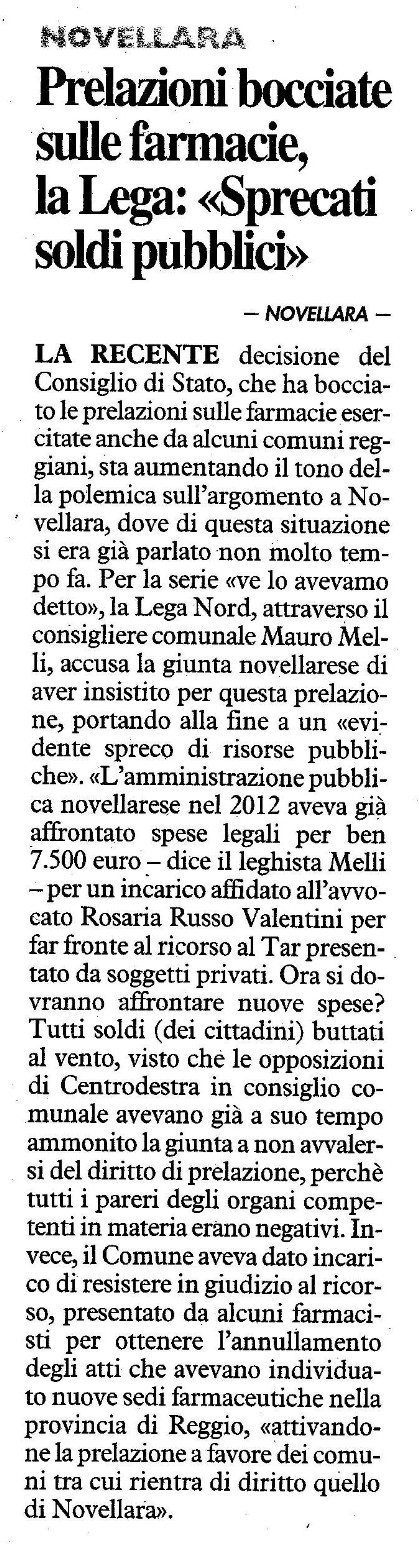 NOVELLARA

Prelazioni bocciate sulle farmacie, la Lega: «Sprecati soldi pubblici»

— NOVELLARA —

LA RECENTE decisione del Consiglio di Stato, che ha bocciato le prelazioni sulle farmacie esercitate anche da alcuni comuni reggiani, sta aumentando il tono della polemica sull'argomento a Novellara, dove di questa situazione si era già parlato non molto tempo fa. Per la serie «ve lo avevamo detto», la Lega Nord, attraverso il consigliere comunale Mauro Melli, accusa la giunta novellarese di aver insistito per questa prelazione, portando alla fine a un «evidente spreco di risorse pubbliche». «L'amministrazione pubblica novellarese nel 2012 aveva già affrontato spese legali per ben 7.500 euro – dice il leghista Melli – per un incarico affidato all'avvocato Rosaria Russo Valentini per far fronte al ricorso al Tar presentato da soggetti privati. Ora si dovranno affrontare nuove spese? Tutti soldi (dei cittadini) buttati al vento, visto che le opposizioni di Centrodestra in consiglio comunale avevano già a suo tempo ammonito la giunta a non avvalersi del diritto di prelazione, perchè tutti i pareri degli organi competenti in materia erano negativi. Invece, il Comune aveva dato incarico di resistere in giudizio al ricorso, presentato da alcuni farmacisti per ottenere l'annullamento degli atti che avevano individuato nuove sedi farmaceutiche nella provincia di Reggio, «attivandone la prelazione a favore dei comuni tra cui rientra di diritto quello di Novellara».